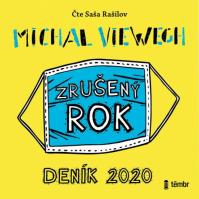 Čte Saša Rašilov

MICHAL VIEWEGH

ZRUŠENÝ ROK

DENÍK 2020

témbr